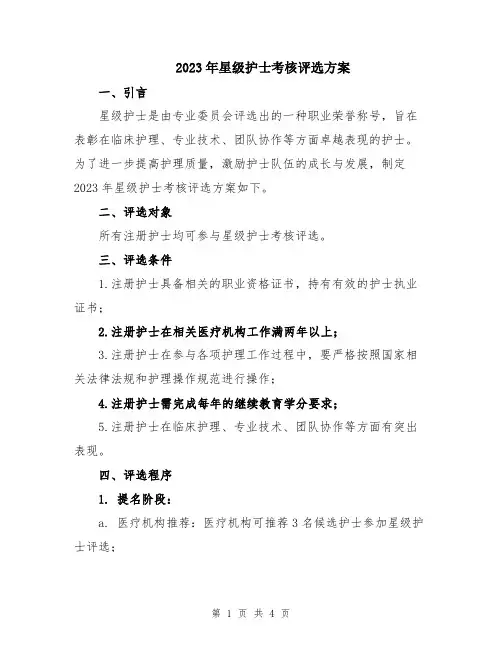 2023年星级护士考核评选方案

一、引言

星级护士是由专业委员会评选出的一种职业荣誉称号，旨在表彰在临床护理、专业技术、团队协作等方面卓越表现的护士。为了进一步提高护理质量，激励护士队伍的成长与发展，制定2023年星级护士考核评选方案如下。

二、评选对象

所有注册护士均可参与星级护士考核评选。

三、评选条件

1.注册护士具备相关的职业资格证书，持有有效的护士执业证书；

2.注册护士在相关医疗机构工作满两年以上；

3.注册护士在参与各项护理工作过程中，要严格按照国家相关法律法规和护理操作规范进行操作；

4.注册护士需完成每年的继续教育学分要求；

5.注册护士在临床护理、专业技术、团队协作等方面有突出表现。

四、评选程序

1. 提名阶段：

a. 医疗机构推荐：医疗机构可推荐3名候选护士参加星级护士评选；

第 1 页 共 4 页